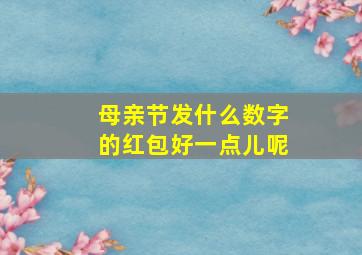 母亲节发什么数字的红包好一点儿呢